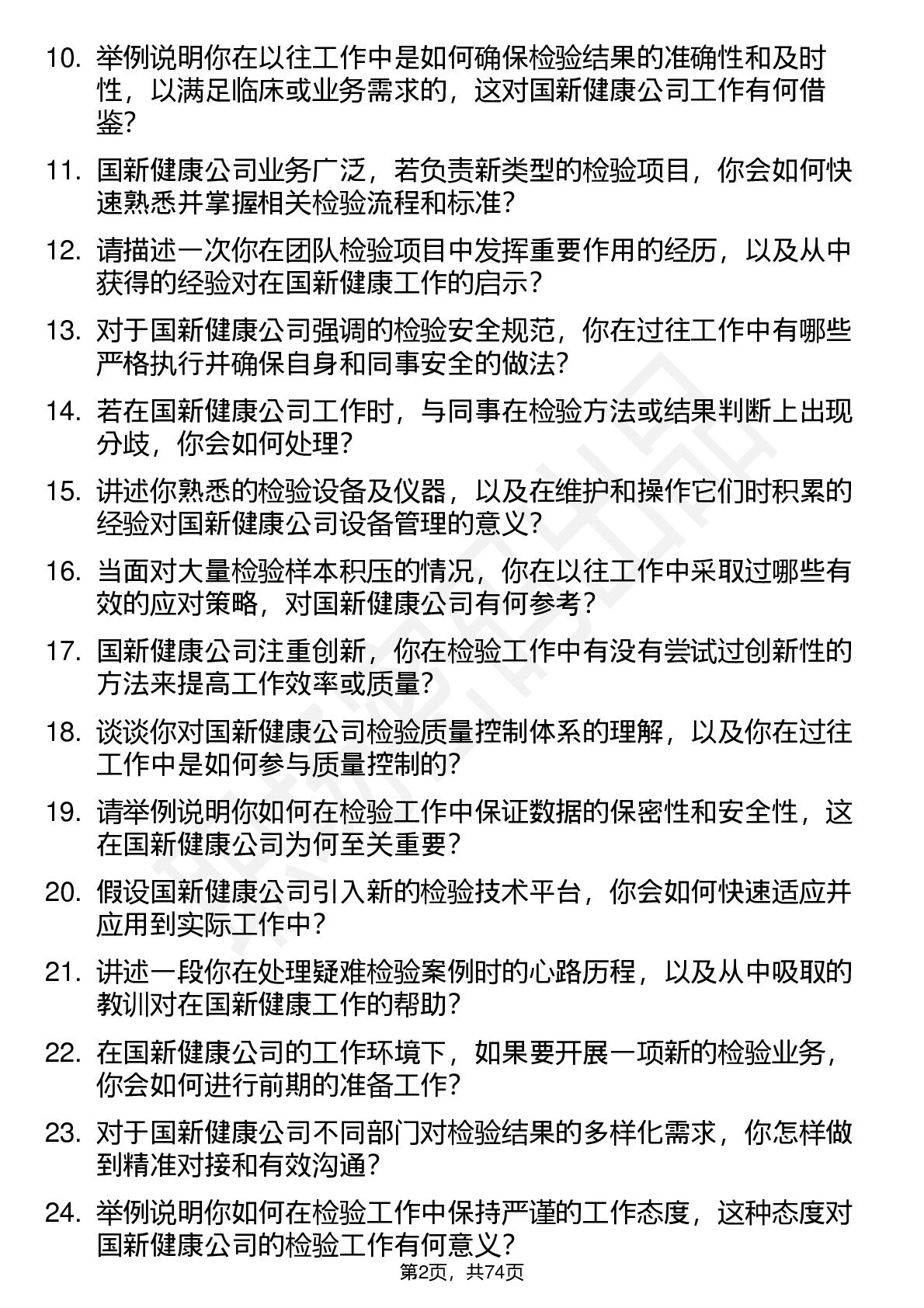 10. 举例说明你在以往工作中是如何确保检验结果的准确性和及时性，以满足临床或业务需求的，这对国新健康公司工作有何借鉴？

11. 国新健康公司业务广泛，若负责新类型的检验项目，你会如何快速熟悉并掌握相关检验流程和标准？

12. 请描述一次你在团队检验项目中发挥重要作用的经历，以及从中获得的经验对在国新健康工作的启示？

13. 对于国新健康公司强调的检验安全规范，你在过往工作中有哪些严格执行并确保自身和同事安全的做法？

14. 若在国新健康公司工作时，与同事在检验方法或结果判断上出现分歧，你会如何处理？

15. 讲述你熟悉的检验设备及仪器，以及在维护和操作它们时积累的经验对国新健康公司设备管理的意义？

16. 当面对大量检验样本积压的情况，你在以往工作中采取过哪些有效的应对策略，对国新健康公司有何参考？

17. 国新健康公司注重创新，你在检验工作中有没有尝试过创新性的方法来提高工作效率或质量？

18. 谈谈你对国新健康公司检验质量控制体系的理解，以及你在过往工作中是如何参与质量控制的？

19. 请举例说明你如何在检验工作中保证数据的保密性和安全性，这在国新健康公司为何至关重要？

20. 假设国新健康公司引入新的检验技术平台，你会如何快速适应并应用到实际工作中？

21. 讲述一段你在处理疑难检验案例时的心路历程，以及从中吸取的教训对在国新健康工作的帮助？

22. 在国新健康公司的工作环境下，如果要开展一项新的检验业务，你会如何进行前期的准备工作？

23. 对于国新健康公司不同部门对检验结果的多样化需求，你怎样做到精准对接和有效沟通？

24. 举例说明你如何在检验工作中保持严谨的工作态度，这种态度对国新健康公司的检验工作有何意义？

第2页，共74页